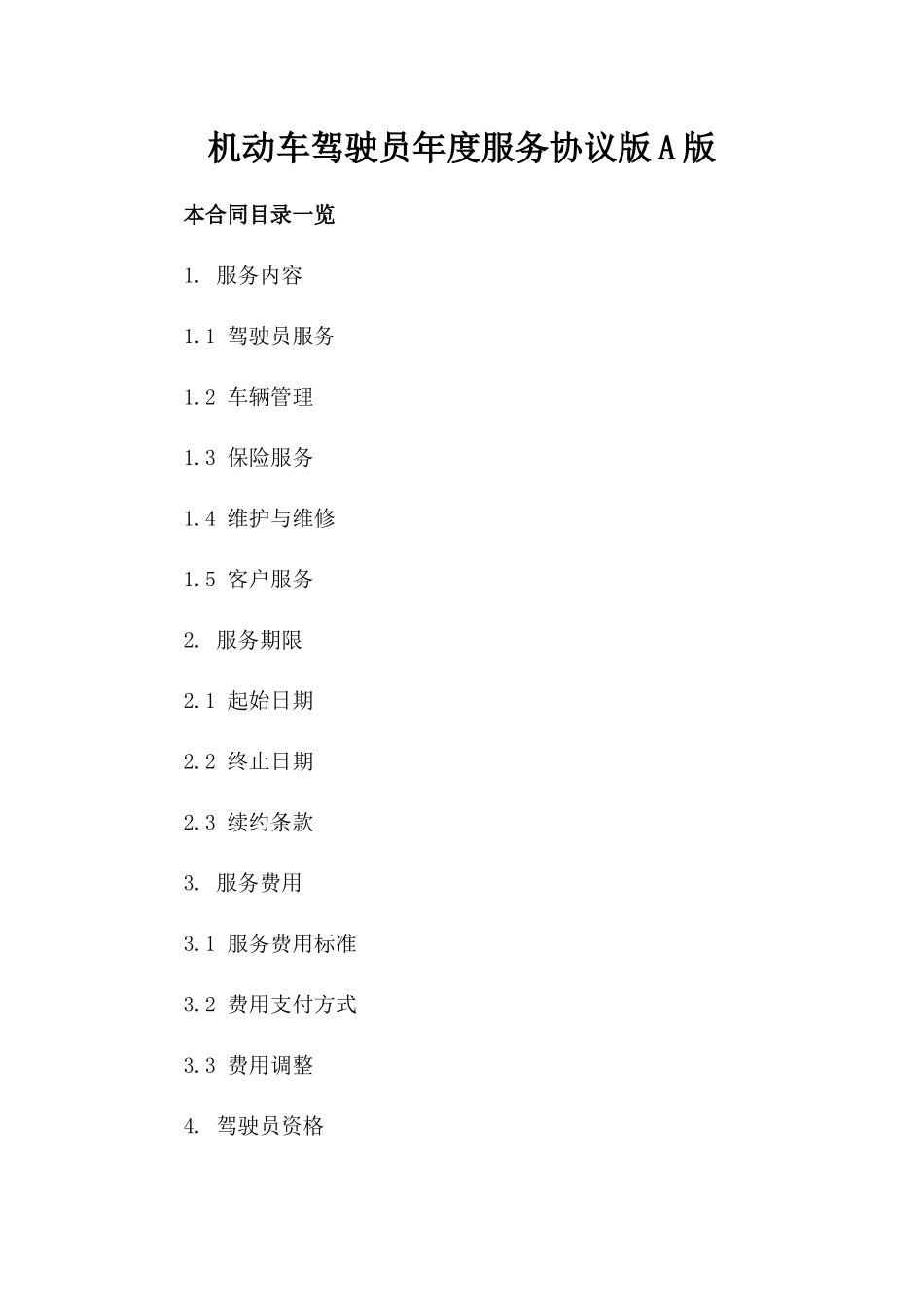 机动车驾驶员年度服务协议版A版

本合同目录一览

1. 服务内容

1.1 驾驶员服务

1.2 车辆管理

1.3 保险服务

1.4 维护与维修

1.5 客户服务

2. 服务期限

2.1 起始日期

2.2 终止日期

2.3 续约条款

3. 服务费用

3.1 服务费用标准

3.2 费用支付方式

3.3 费用调整

4. 驾驶员资格